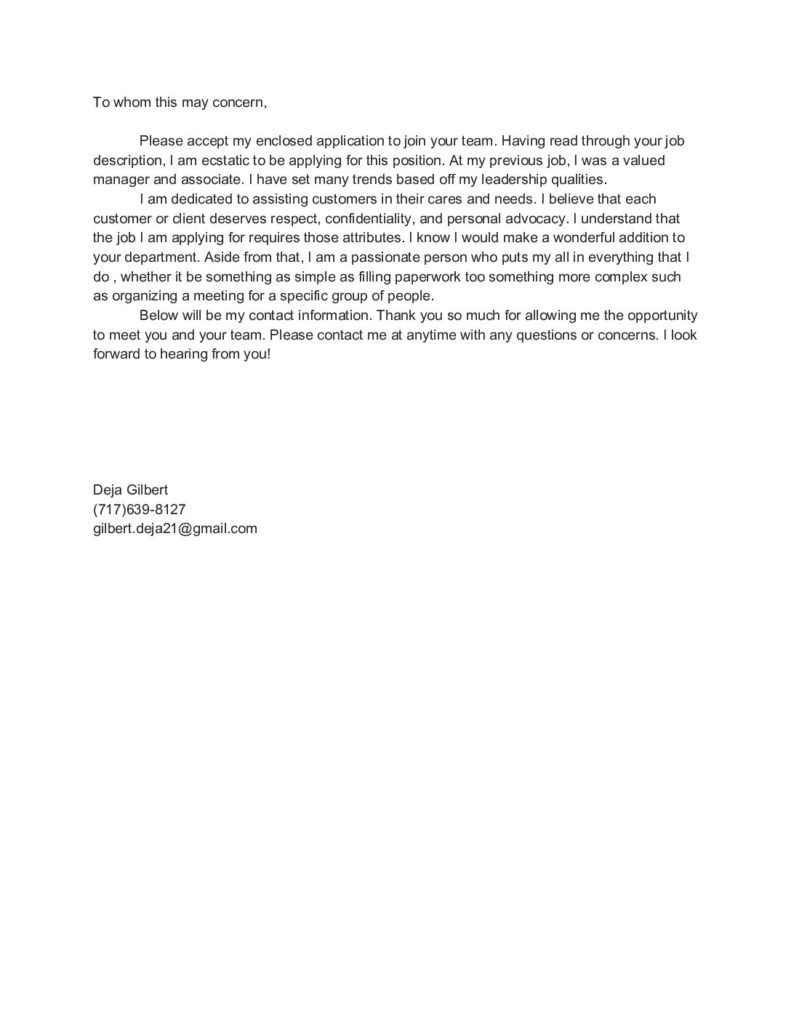 To whom this may concern,

Please accept my enclosed application to join your team. Having read through your job description, I am ecstatic to be applying for this position. At my previous job, I was a valued manager and associate. I have set many trends based off my leadership qualities.

I am dedicated to assisting customers in their cares and needs. I believe that each customer or client deserves respect, confidentiality, and personal advocacy. I understand that the job I am applying for requires those attributes. I know I would make a wonderful addition to your department. Aside from that, I am a passionate person who puts my all in everything that I do , whether it be something as simple as filling paperwork too something more complex such as organizing a meeting for a specific group of people.

Below will be my contact information. Thank you so much for allowing me the opportunity to meet you and your team. Please contact me at anytime with any questions or concerns. I look forward to hearing from you!

Deja Gilbert
(717)639-8127
gilbert.deja21@gmail.com